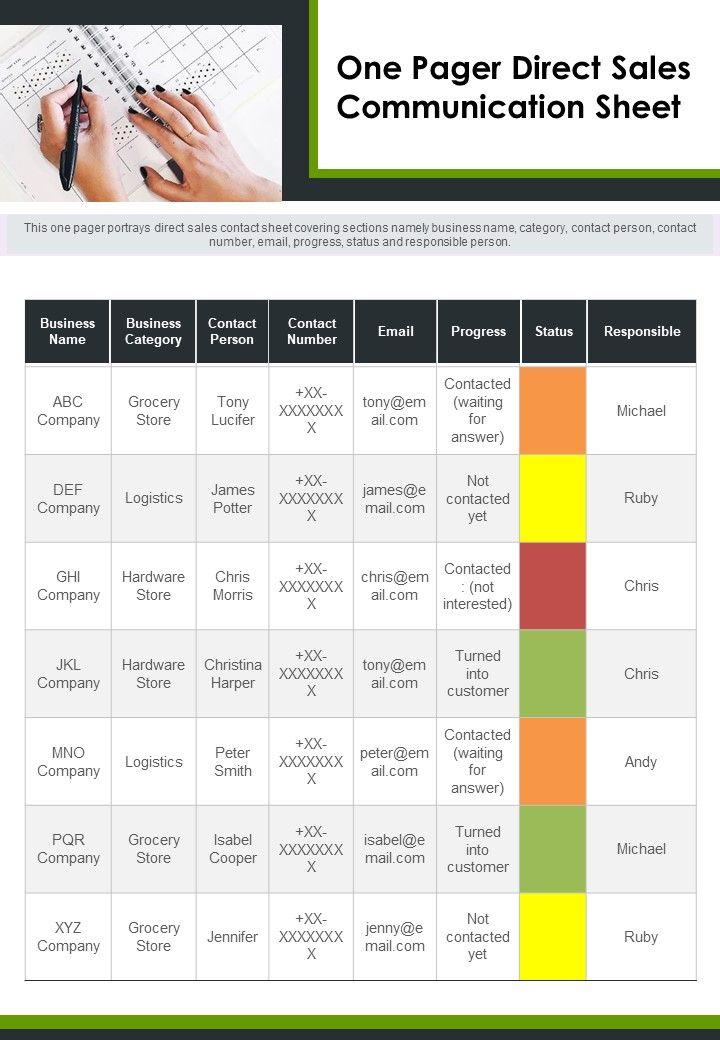 One Pager Direct Sales Communication Sheet

This one pager portrays direct sales contact sheet covering sections namely business name, category, contact person, contact number, email, progress, status and responsible person.

| Business Name | Business Category | Contact Person | Contact Number | Email | Progress | Status | Responsible |
|---|---|---|---|---|---|---|---|
| ABC Company | Grocery Store | Tony Lucifer | +XX-XXXXXXXX | tony@email.com | Contacted (waiting for answer) | | Michael |
| DEF Company | Logistics | James Potter | +XX-XXXXXXXX | james@email.com | Not contacted yet | | Ruby |
| GHI Company | Hardware Store | Chris Morris | +XX-XXXXXXXX | chris@email.com | Contacted : (not interested) | | Chris |
| JKL Company | Hardware Store | Christina Harper | +XX-XXXXXXXX | tony@email.com | Turned into customer | | Chris |
| MNO Company | Logistics | Peter Smith | +XX-XXXXXXXX | peter@email.com | Contacted (waiting for answer) | | Andy |
| PQR Company | Grocery Store | Isabel Cooper | +XX-XXXXXXXX | isabel@email.com | Turned into customer | | Michael |
| XYZ Company | Grocery Store | Jennifer | +XX-XXXXXXXX | jenny@email.com | Not contacted yet | | Ruby |